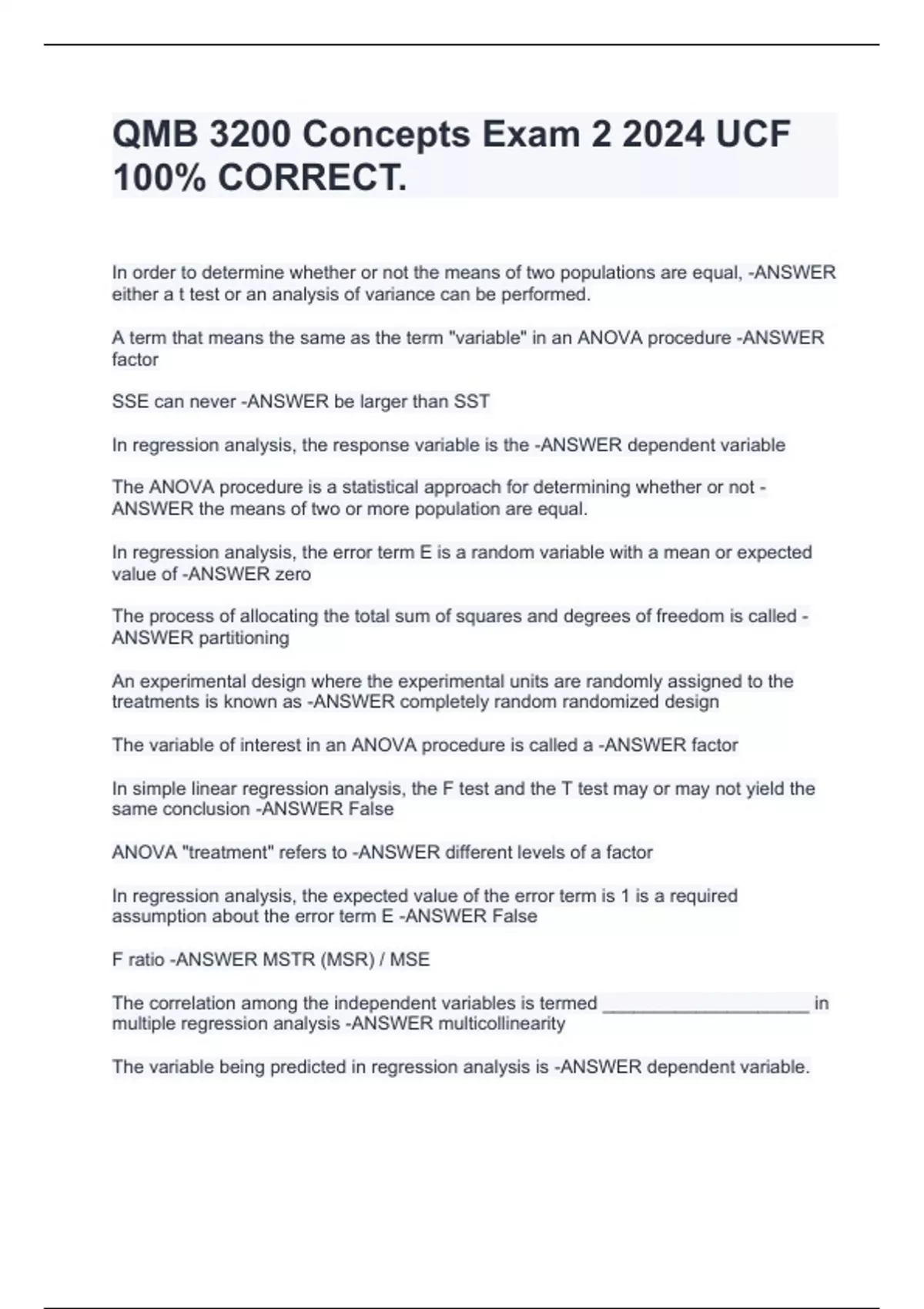 QMB 3200 Concepts Exam 2 2024 UCF 100% CORRECT.

In order to determine whether or not the means of two populations are equal, -ANSWER either a t test or an analysis of variance can be performed.

A term that means the same as the term "variable" in an ANOVA procedure -ANSWER factor

SSE can never -ANSWER be larger than SST

In regression analysis, the response variable is the -ANSWER dependent variable

The ANOVA procedure is a statistical approach for determining whether or not -ANSWER the means of two or more population are equal.

In regression analysis, the error term E is a random variable with a mean or expected value of -ANSWER zero

The process of allocating the total sum of squares and degrees of freedom is called -ANSWER partitioning

An experimental design where the experimental units are randomly assigned to the treatments is known as -ANSWER completely random randomized design

The variable of interest in an ANOVA procedure is called a -ANSWER factor

In simple linear regression analysis, the F test and the T test may or may not yield the same conclusion -ANSWER False

ANOVA "treatment" refers to -ANSWER different levels of a factor

In regression analysis, the expected value of the error term is 1 is a required assumption about the error term E -ANSWER False

F ratio -ANSWER MSTR (MSR) / MSE

The correlation among the independent variables is termed ____________________ in multiple regression analysis -ANSWER multicollinearity

The variable being predicted in regression analysis is -ANSWER dependent variable.